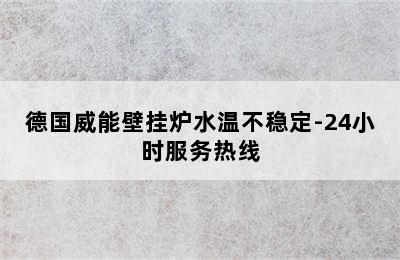 德国威能壁挂炉水温不稳定-24小时服务热线